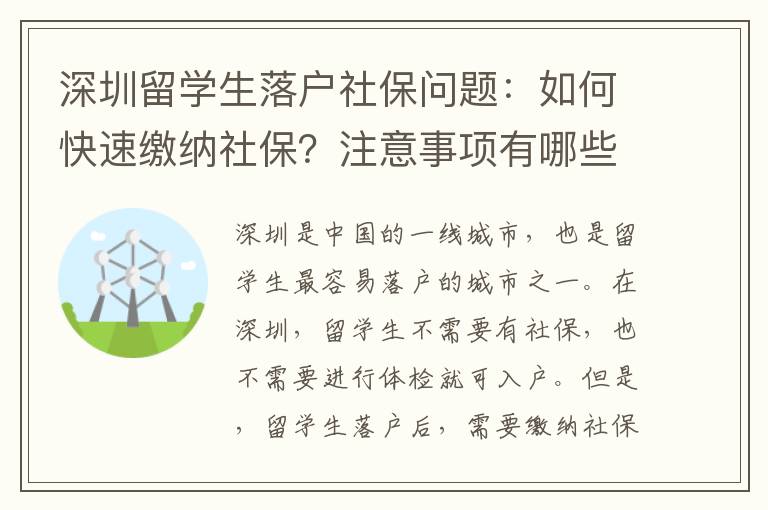 深圳留学生落户社保问题：如何快速缴纳社保？注意事项有哪些

深圳是中国的一线城市，也是留学生最容易落户的城市之一。在深圳，留学生不需要有社保，也不需要进行体检就可入户。但是，留学生落户后，需要缴纳社保